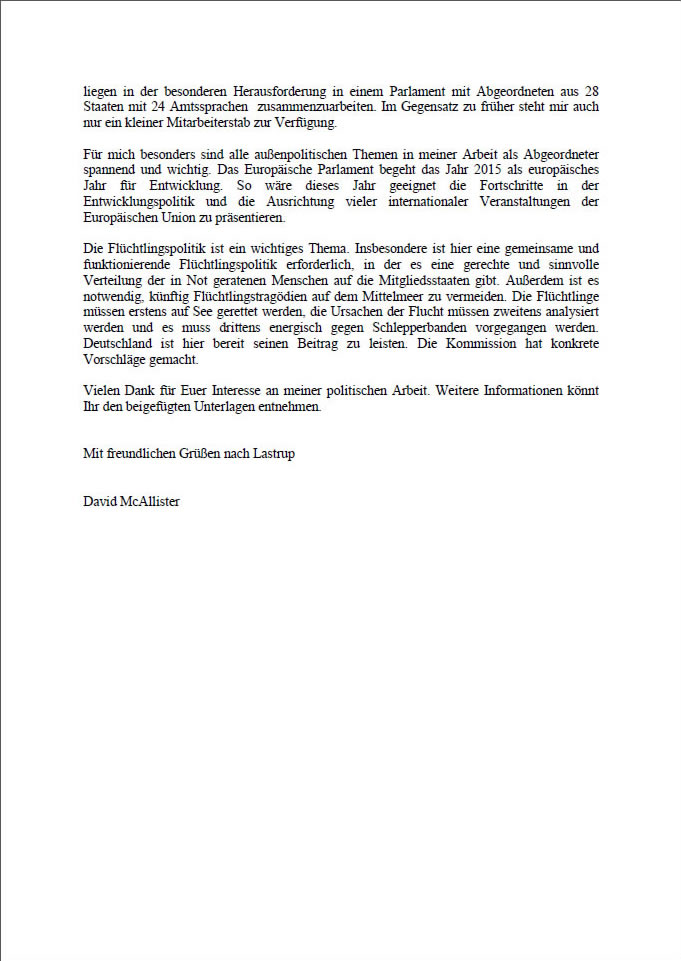 liegen in der besonderen Herausforderung in einem Parlament mit Abgeordneten aus 28 Staaten mit 24 Amtssprachen zusammenzuarbeiten. Im Gegensatz zu früher steht mir auch nur ein kleiner Mitarbeiterstab zur Verfügung.

Für mich besonders sind alle außenpolitischen Themen in meiner Arbeit als Abgeordneter spannend und wichtig. Das Europäische Parlament begeht das Jahr 2015 als europäisches Jahr für Entwicklung. So wäre dieses Jahr geeignet die Fortschritte in der Entwicklungspolitik und die Ausrichtung vieler internationaler Veranstaltungen der Europäischen Union zu präsentieren.

Die Flüchtlingspolitik ist ein wichtiges Thema. Insbesondere ist hier eine gemeinsame und funktionierende Flüchtlingspolitik erforderlich, in der es eine gerechte und sinnvolle Verteilung der in Not geratenen Menschen auf die Mitgliedsstaaten gibt. Außerdem ist es notwendig, künftig Flüchtlingstragödien auf dem Mittelmeer zu vermeiden. Die Flüchtlinge müssen erstens auf See gerettet werden, die Ursachen der Flucht müssen zweitens analysiert werden und es muss drittens energisch gegen Schlepperbanden vorgegangen werden. Deutschland ist hier bereit seinen Beitrag zu leisten. Die Kommission hat konkrete Vorschläge gemacht.

Vielen Dank für Euer Interesse an meiner politischen Arbeit. Weitere Informationen könnt Ihr den beigefügten Unterlagen entnehmen.

Mit freundlichen Grüßen nach Lastrup

David McAllister